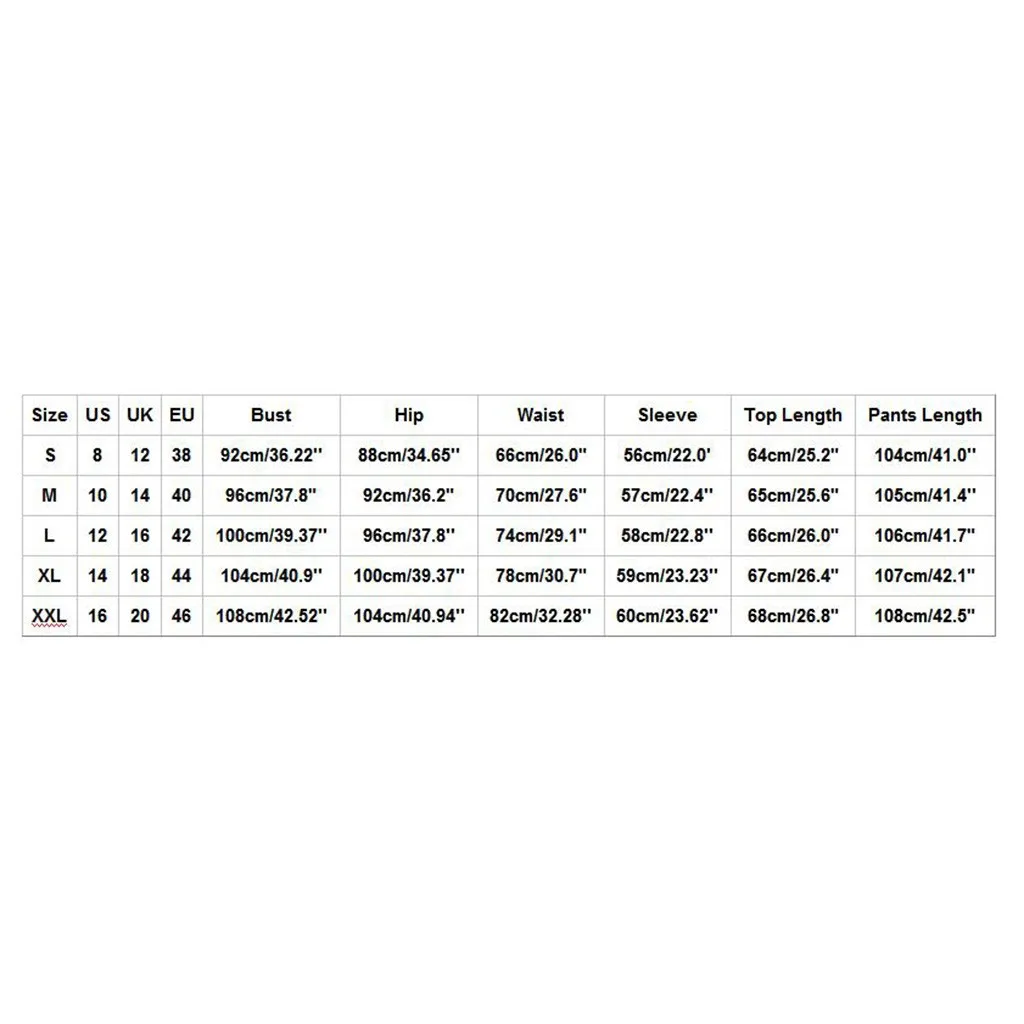 | Size | US | UK | EU | Bust | Hip | Waist | Sleeve | Top Length | Pants Length |
|---|---|---|---|---|---|---|---|---|---|
| S | 8 | 12 | 38 | 92cm/36.22'' | 88cm/34.65'' | 66cm/26.0'' | 56cm/22.0' | 64cm/25.2'' | 104cm/41.0'' |
| M | 10 | 14 | 40 | 96cm/37.8'' | 92cm/36.2'' | 70cm/27.6'' | 57cm/22.4'' | 65cm/25.6'' | 105cm/41.4'' |
| L | 12 | 16 | 42 | 100cm/39.37'' | 96cm/37.8'' | 74cm/29.1'' | 58cm/22.8'' | 66cm/26.0'' | 106cm/41.7'' |
| XL | 14 | 18 | 44 | 104cm/40.9'' | 100cm/39.37'' | 78cm/30.7'' | 59cm/23.23'' | 67cm/26.4'' | 107cm/42.1'' |
| XXL | 16 | 20 | 46 | 108cm/42.52'' | 104cm/40.94'' | 82cm/32.28'' | 60cm/23.62'' | 68cm/26.8'' | 108cm/42.5'' |